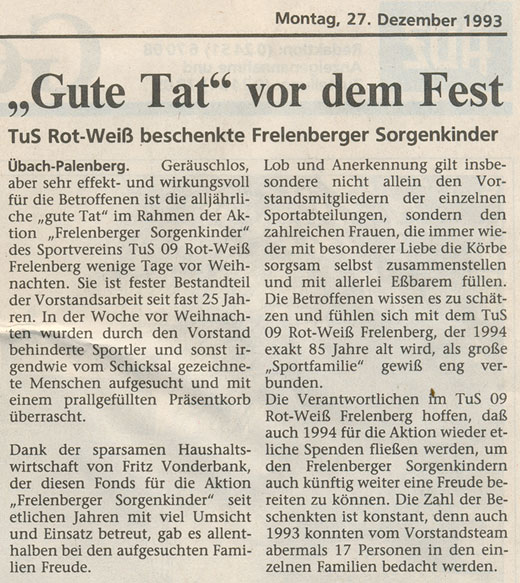 Montag, 27. Dezember 1993

„Gute Tat“ vor dem Fest

TuS Rot-Weiß beschenkte Frelenberger Sorgenkinder

Übach-Palenberg. Geräuschlos, aber sehr effekt- und wirkungsvoll für die Betroffenen ist die alljährliche „gute Tat“ im Rahmen der Aktion „Frelenberger Sorgenkinder“ des Sportvereins TuS 09 Rot-Weiß Frelenberg wenige Tage vor Weihnachten. Sie ist fester Bestandteil der Vorstandsarbeit seit fast 25 Jahren. In der Woche vor Weihnachten wurden durch den Vorstand behinderte Sportler und sonst irgendwie vom Schicksal gezeichnete Menschen aufgesucht und mit einem prallgefüllten Präsentkorb überrascht.

Dank der sparsamen Haushaltswirtschaft von Fritz Vonderbank, der diesen Fonds für die Aktion „Frelenberger Sorgenkinder“ seit etlichen Jahren mit viel Umsicht und Einsatz betreut, gab es allenthalben bei den aufgesuchten Familien Freude.

Lob und Anerkennung gilt insbesondere nicht allein den Vorstandsmitgliedern der einzelnen Sportabteilungen, sondern den zahlreichen Frauen, die immer wieder mit besonderer Liebe die Körbe sorgsam selbst zusammenstellen und mit allerlei Eßbarem füllen. Die Betroffenen wissen es zu schätzen und fühlen sich mit dem TuS 09 Rot-Weiß Frelenberg, der 1994 exakt 85 Jahre alt wird, als große „Sportfamilie“ gewiß eng verbunden.
Die Verantwortlichen im TuS 09 Rot-Weiß Frelenberg hoffen, daß auch 1994 für die Aktion wieder etliche Spenden fließen werden, um den Frelenberger Sorgenkindern auch künftig weiter eine Freude bereiten zu können. Die Zahl der Beschenkten ist konstant, denn auch 1993 konnten vom Vorstandsteam abermals 17 Personen in den einzelnen Familien bedacht werden.